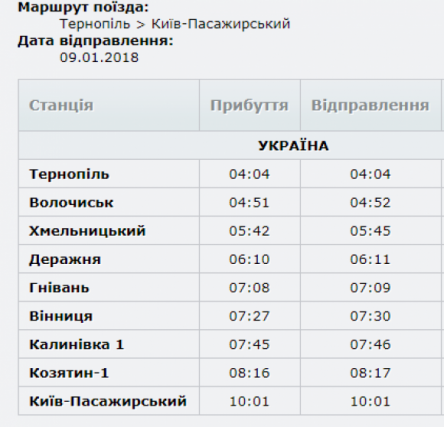 Маршрут поїзда:
Тернопіль > Київ-Пасажирський
Дата відправлення:
09.01.2018

| Станція | Прибуття | Відправлення |
|---|---|---|
| УКРАЇНА | | |
| Тернопіль | 04:04 | 04:04 |
| Волочиськ | 04:51 | 04:52 |
| Хмельницький | 05:42 | 05:45 |
| Деражня | 06:10 | 06:11 |
| Гнівань | 07:08 | 07:09 |
| Вінниця | 07:27 | 07:30 |
| Калинівка 1 | 07:45 | 07:46 |
| Козятин-1 | 08:16 | 08:17 |
| Київ-Пасажирський | 10:01 | 10:01 |